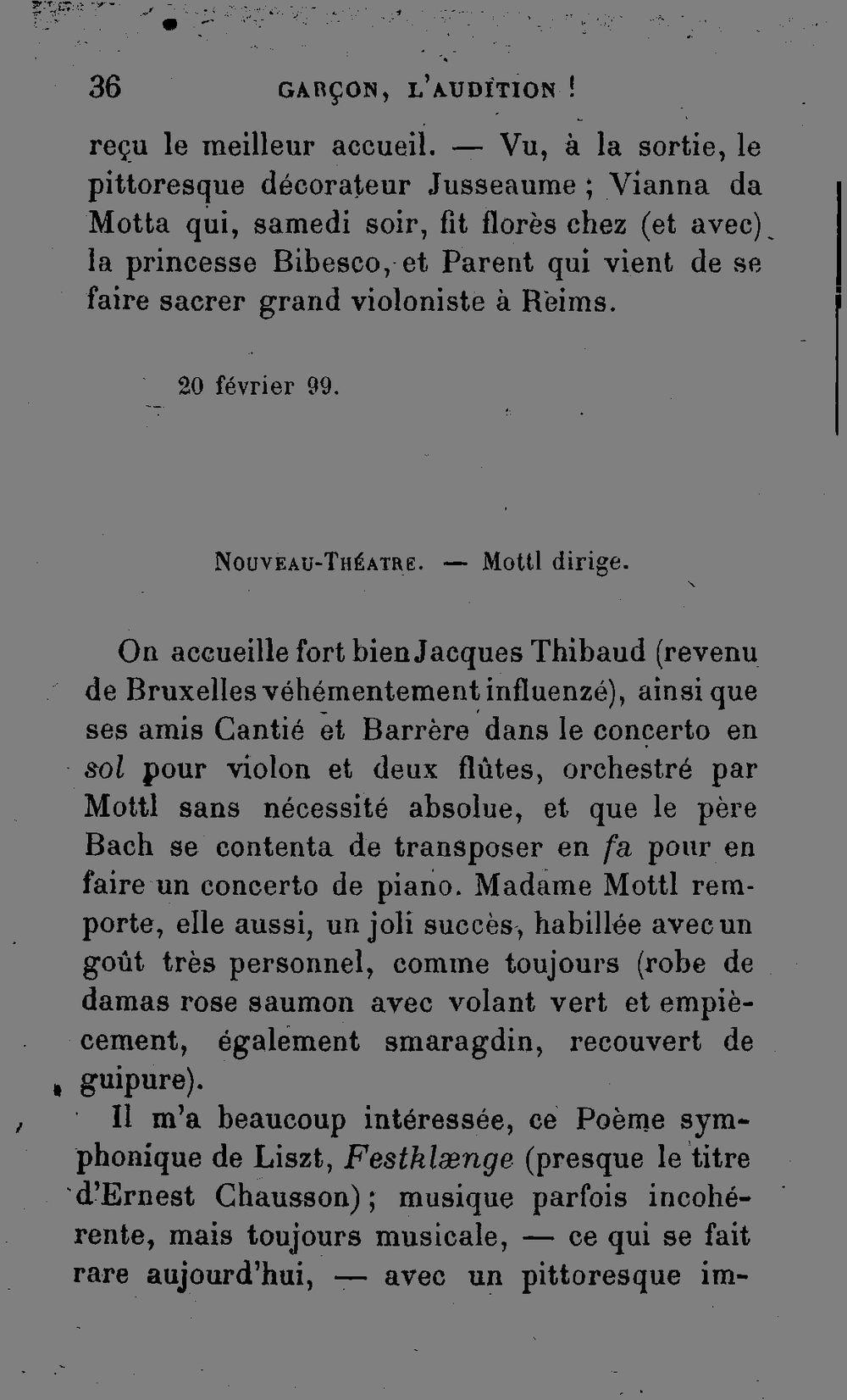 36 GARÇON, L'AUDITION !

reçu le meilleur accueil. — Vu, à la sortie, le pittoresque décorateur Jusseaume ; Vianna da Motta qui, samedi soir, fit florès chez (et avec) la princesse Bibesco, et Parent qui vient de se faire sacrer grand violoniste à Reims.

20 février 99.

NOUVEAU-THÉATRE. — Mottl dirige.

On accueille fort bien Jacques Thibaud (revenu de Bruxelles véhémentement influenzé), ainsi que ses amis Cantié et Barrère dans le concerto en sol pour violon et deux flûtes, orchestré par Mottl sans nécessité absolue, et que le père Bach se contenta de transposer en fa pour en faire un concerto de piano. Madame Mottl remporte, elle aussi, un joli succès, habillée avec un goût très personnel, comme toujours (robe de damas rose saumon avec volant vert et empiècement, également smaragdin, recouvert de guipure).

Il m'a beaucoup intéressée, ce Poème symphonique de Liszt, Festklænge (presque le titre d'Ernest Chausson) ; musique parfois incohérente, mais toujours musicale, — ce qui se fait rare aujourd'hui, — avec un pittoresque im-